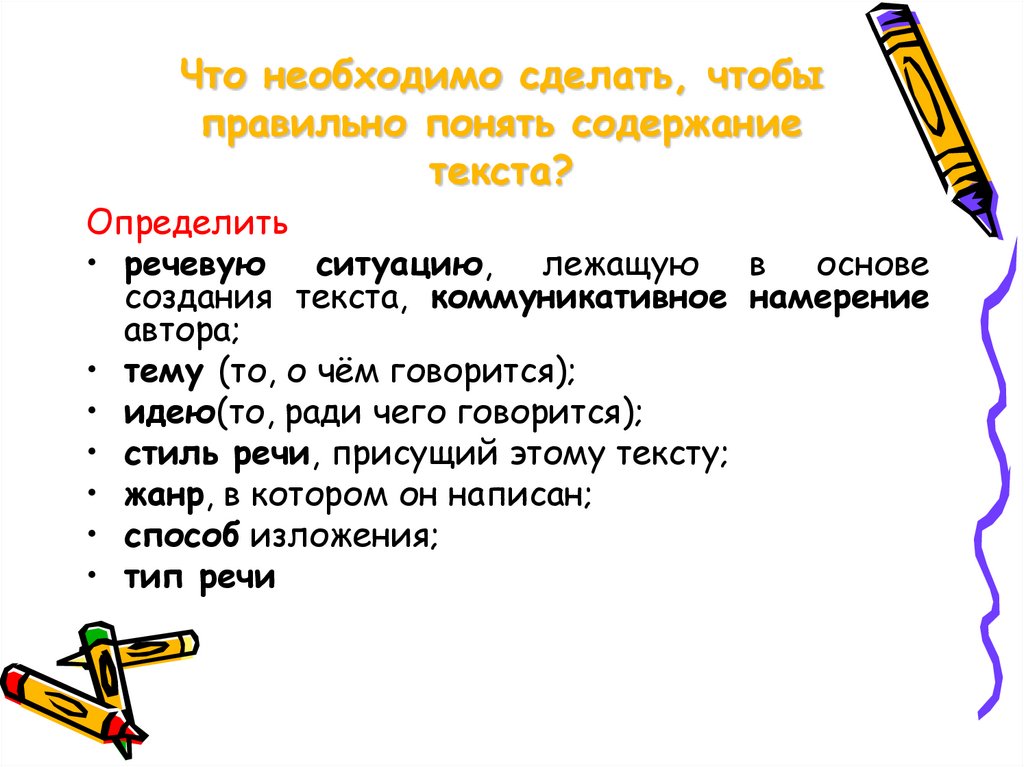 Что необходимо сделать, чтобы правильно понять содержание текста?

Определить

• речевую ситуацию, лежащую в основе создания текста, коммуникативное намерение автора;
• тему (то, о чём говорится);
• идею(то, ради чего говорится);
• стиль речи, присущий этому тексту;
• жанр, в котором он написан;
• способ изложения;
• тип речи